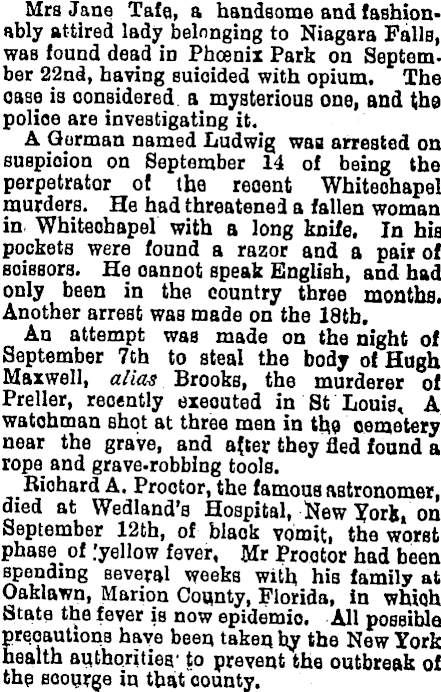 Mrs Jane Tafe, a handsome and fashionably attired lady belonging to Niagara Falls, was found dead in Phœnix Park on September 22nd, having suicided with opium. The case is considered a mysterious one, and the police are investigating it.

A German named Ludwig was arrested on suspicion on September 14 of being the perpetrator of the recent Whitechapel murders. He had threatened a fallen woman in Whitechapel with a long knife. In his pockets were found a razor and a pair of scissors. He cannot speak English, and had only been in the country three months. Another arrest was made on the 18th.

An attempt was made on the night of September 7th to steal the body of Hugh Maxwell, alias Brooks, the murderer of Preller, recently executed in St Louis. A watchman shot at three men in the cemetery near the grave, and after they fled found a rope and grave-robbing tools.

Richard A. Proctor, the famous astronomer, died at Wedland's Hospital, New York, on September 12th, of black vomit, the worst phase of 'yellow fever. Mr Proctor had been spending several weeks with his family at Oaklawn, Marion County, Florida, in which State the fever is now epidemic. All possible precautions have been taken by the New York health authorities to prevent the outbreak of the scourge in that county.